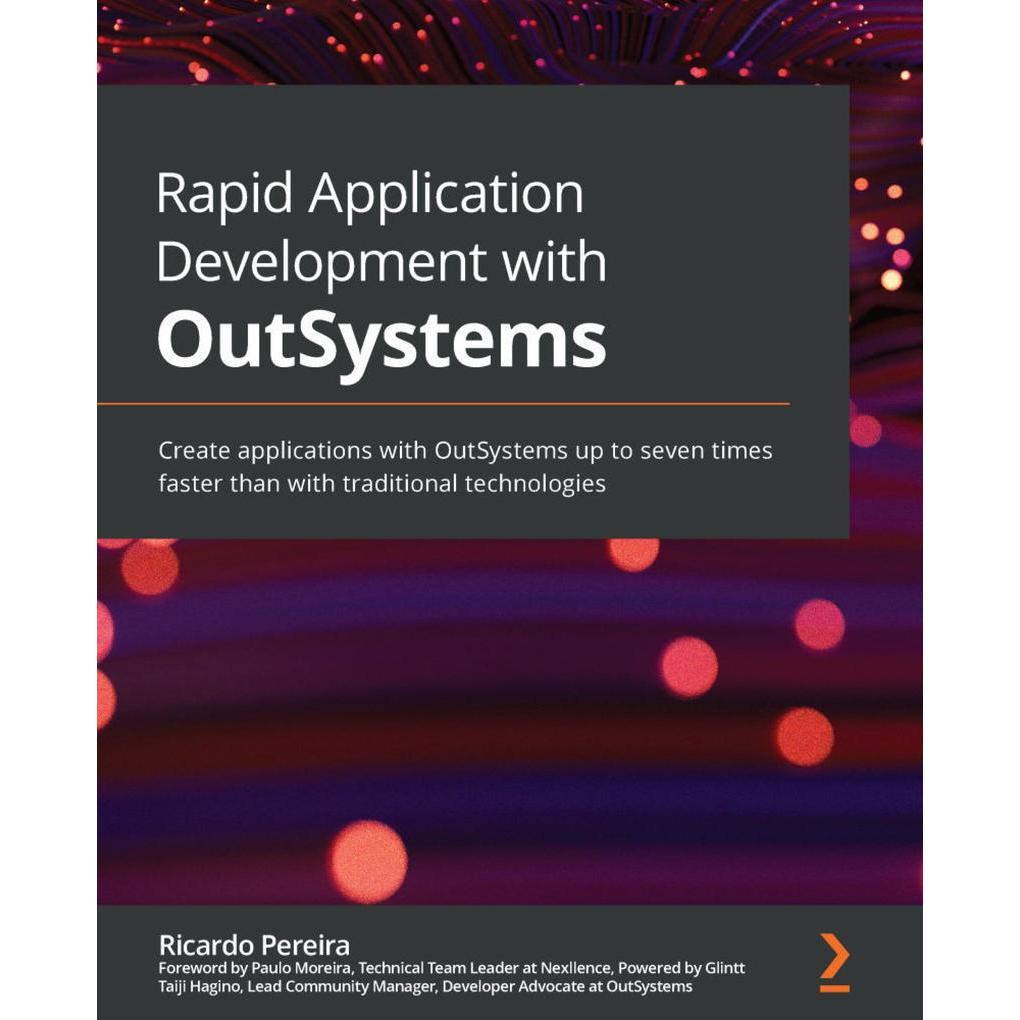 Rapid Application Development with OutSystems

Create applications with OutSystems up to seven times faster than with traditional technologies

Ricardo Pereira
Foreword by Paulo Moreira, Technical Team Leader at Nexllence, Powered by Glintt
Taiji Hagino, Lead Community Manager, Developer Advocate at OutSystems